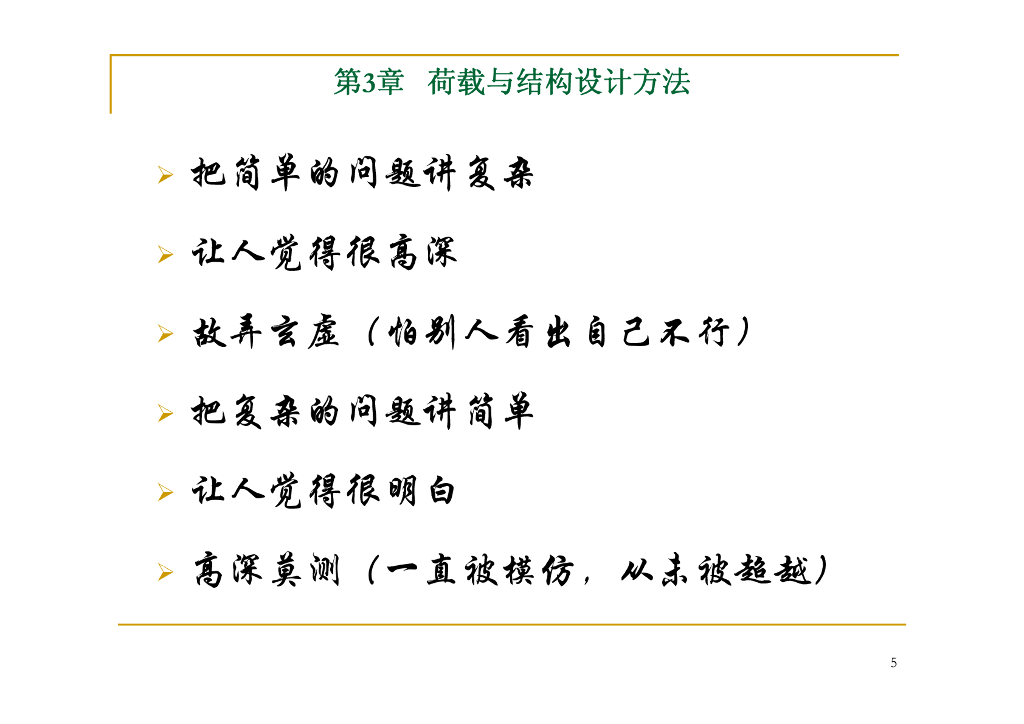 第3章 荷载与结构设计方法

➢ 把简单的问题讲复杂

➢ 让人觉得很高深

➢ 故弄玄虚（怕别人看出自己不行）

➢ 把复杂的问题讲简单

➢ 让人觉得很明白

➢ 高深莫测（一直被模仿，从未被超越）

5